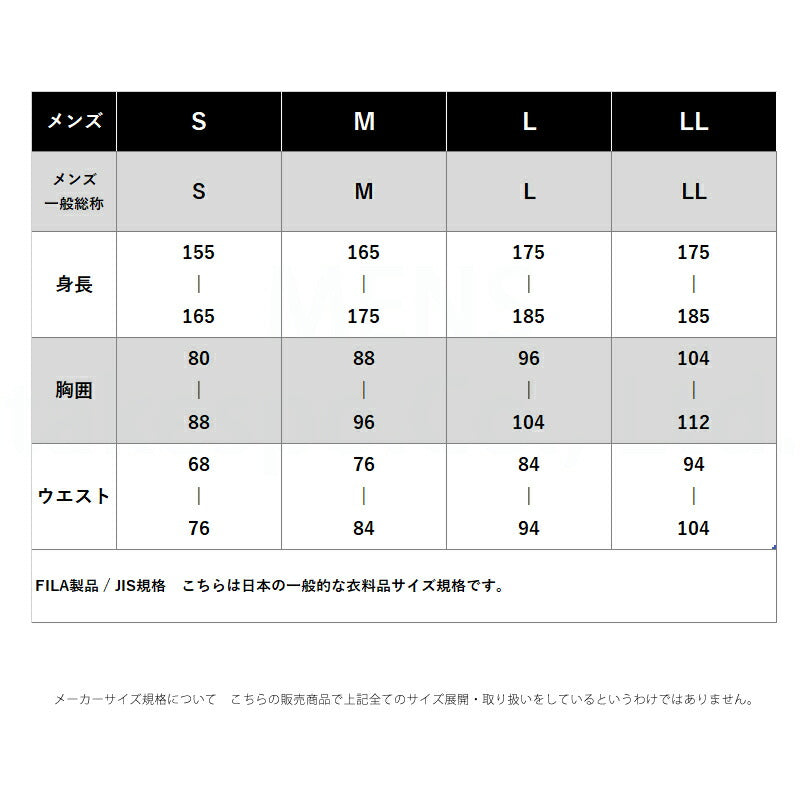 | メンズ | S | M | L | LL |
|---|---|---|---|---|
| メンズ 一般総称 | S | M | L | LL |
| 身長 | 155 \| 165 | 165 \| 175 | 175 \| 185 | 175 \| 185 |
| 胸囲 | 80 \| 88 | 88 \| 96 | 96 \| 104 | 104 \| 112 |
| ウエスト | 68 \| 76 | 76 \| 84 | 84 \| 94 | 94 \| 104 |

FILA製品 / JIS規格　こちらは日本の一般的な衣料品サイズ規格です。

メーカーサイズ規格について　こちらの販売商品で上記全てのサイズ展開・取り扱いをしているというわけではありません。